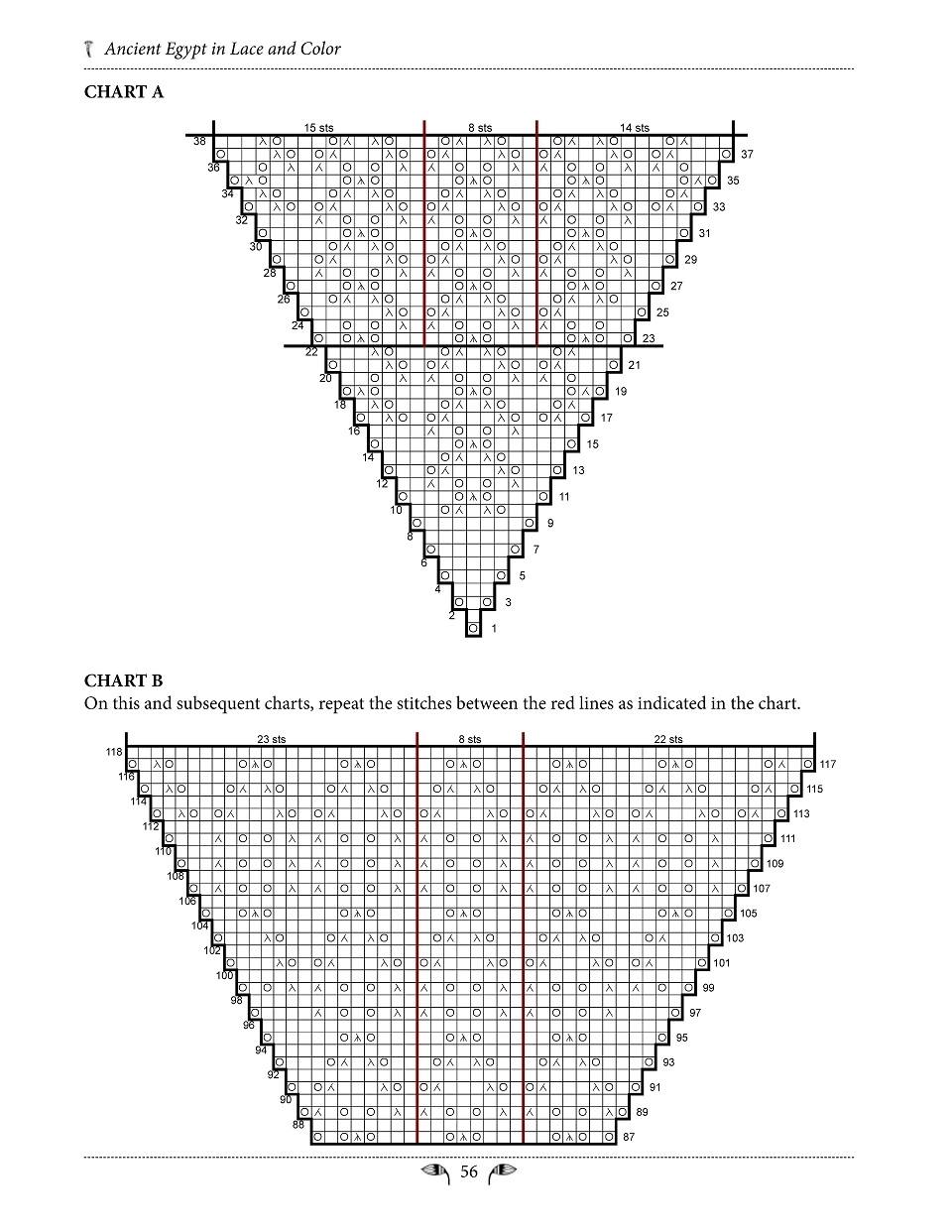 Ancient Egypt in Lace and Color

CHART A

15 sts
8 sts
14 sts

38 37 36 35 34 33 32 31 30 29 28 27 26 25 24 23 22 21 20 19 18 17 16 15 14 13 12 11 10 9 8 7 6 5 4 3 2 1

CHART B

On this and subsequent charts, repeat the stitches between the red lines as indicated in the chart.

23 sts
8 sts
22 sts

118 117 116 115 114 113 112 111 110 109 108 107 106 105 104 103 102 101 100 99 98 97 96 95 94 93 92 91 90 89 88 87

56